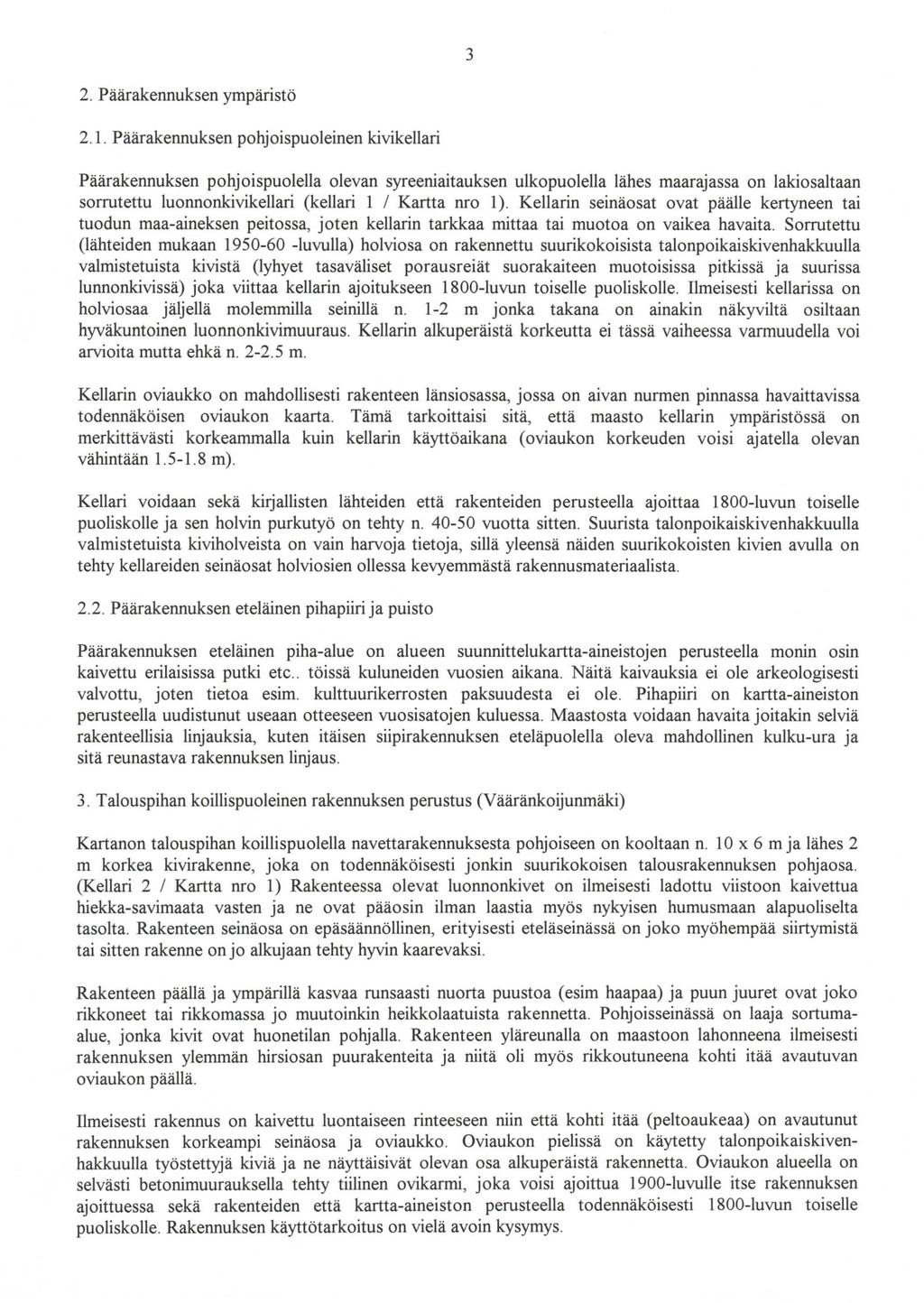 3

2. Päärakennuksen ympäristö

2.1. Päärakennuksen pohjoispuoleinen kivikellari

Päärakennuksen pohjoispuolella olevan syreeniaitauksen ulkopuolella lähes maarajassa on lakiosaltaan sorrutettu luonnonkivikellari (kellari 1 / Kartta nro 1). Kellarin seinäosat ovat päälle kertyneen tai tuodun maa-aineksen peitossa, joten kellarin tarkkaa mittaa tai muotoa on vaikea havaita. Sorrutettu (lähteiden mukaan 1950-60 -luvulla) holviosa on rakennettu suurikokoisista talonpoikaiskivenhakkuulla valmistetuista kivistä (lyhyet tasaväliset porausreiät suorakaiteen muotoisissa pitkissä ja suurissa lunnonkivissä) joka viittaa kellarin ajoitukseen 1800-luvun toiselle puoliskolle. Ilmeisesti kellarissa on holviosaa jäljellä molemmilla seinillä n. 1-2 m jonka takana on ainakin näkyviltä osiltaan hyväkuntoinen luonnonkivimuuraus. Kellarin alkuperäistä korkeutta ei tässä vaiheessa varmuudella voi arvioita mutta ehkä n. 2-2.5 m.

Kellarin oviaukko on mahdollisesti rakenteen länsiosassa, jossa on aivan nurmen pinnassa havaittavissa todennäköisen oviaukon kaarta. Tämä tarkoittaisi sitä, että maasto kellarin ympäristössä on merkittävästi korkeammalla kuin kellarin käyttöaikana (oviaukon korkeuden voisi ajatella olevan vähintään 1.5-1.8 m).

Kellari voidaan sekä kirjallisten lähteiden että rakenteiden perusteella ajoittaa 1800-luvun toiselle puoliskolle ja sen holvin purkutyö on tehty n. 40-50 vuotta sitten. Suurista talonpoikaiskivenhakkuulla valmistetuista kiviholveista on vain harvoja tietoja, sillä yleensä näiden suurikokoisten kivien avulla on tehty kellareiden seinäosat holviosien ollessa kevyemmästä rakennusmateriaalista.

2.2. Päärakennuksen eteläinen pihapiiri ja puisto

Päärakennuksen eteläinen piha-alue on alueen suunnittelukartta-aineistojen perusteella monin osin kaivettu erilaisissa putki etc.. töissä kuluneiden vuosien aikana. Näitä kaivauksia ei ole arkeologisesti valvottu, joten tietoa esim. kulttuurikerrosten paksuudesta ei ole. Pihapiiri on kartta-aineiston perusteella uudistunut useaan otteeseen vuosisatojen kuluessa. Maastosta voidaan havaita joitakin selviä rakenteellisia linjauksia, kuten itäisen siipirakennuksen eteläpuolella oleva mahdollinen kulku-ura ja sitä reunastava rakennuksen linjaus.

3. Talouspihan koillispuoleinen rakennuksen perustus (Vääränkoijunmäki)

Kartanon talouspihan koillispuolella navettarakennuksesta pohjoiseen on kooltaan n. 10 x 6 m ja lähes 2 m korkea kivirakenne, joka on todennäköisesti jonkin suurikokoisen talousrakennuksen pohjaosa. (Kellari 2 / Kartta nro 1) Rakenteessa olevat luonnonkivet on ilmeisesti ladottu viistoon kaivettua hiekka-savimaata vasten ja ne ovat pääosin ilman laastia myös nykyisen humusmaan alapuoliselta tasolta. Rakenteen seinäosa on epäsäännöllinen, erityisesti eteläseinässä on joko myöhempää siirtymistä tai sitten rakenne on jo alkujaan tehty hyvin kaarevaksi.

Rakenteen päällä ja ympärillä kasvaa runsaasti nuorta puustoa (esim haapaa) ja puun juuret ovat joko rikkoneet tai rikkomassa jo muutoinkin heikkolaatuista rakennetta. Pohjoisseinässä on laaja sortuma-alue, jonka kivit ovat huonetilan pohjalla. Rakenteen yläreunalla on maastoon lahonneena ilmeisesti rakennuksen ylemmän hirsiosan puurakenteita ja niitä oli myös rikkoutuneena kohti itää avautuvan oviaukon päällä.

Ilmeisesti rakennus on kaivettu luontaiseen rinteeseen niin että kohti itää (peltoaukeaa) on avautunut rakennuksen korkeampi seinäosa ja oviaukko. Oviaukon pielissä on käytetty talonpoikaiskivenhakkuulla työstettyjä kiviä ja ne näyttäisivät olevan osa alkuperäistä rakennetta. Oviaukon alueella on selvästi betonimuurauksella tehty tiilinen ovikarmi, joka voisi ajoittua 1900-luvulle itse rakennuksen ajoittuessa sekä rakenteiden että kartta-aineiston perusteella todennäköisesti 1800-luvun toiselle puoliskolle. Rakennuksen käyttötarkoitus on vielä avoin kysymys.